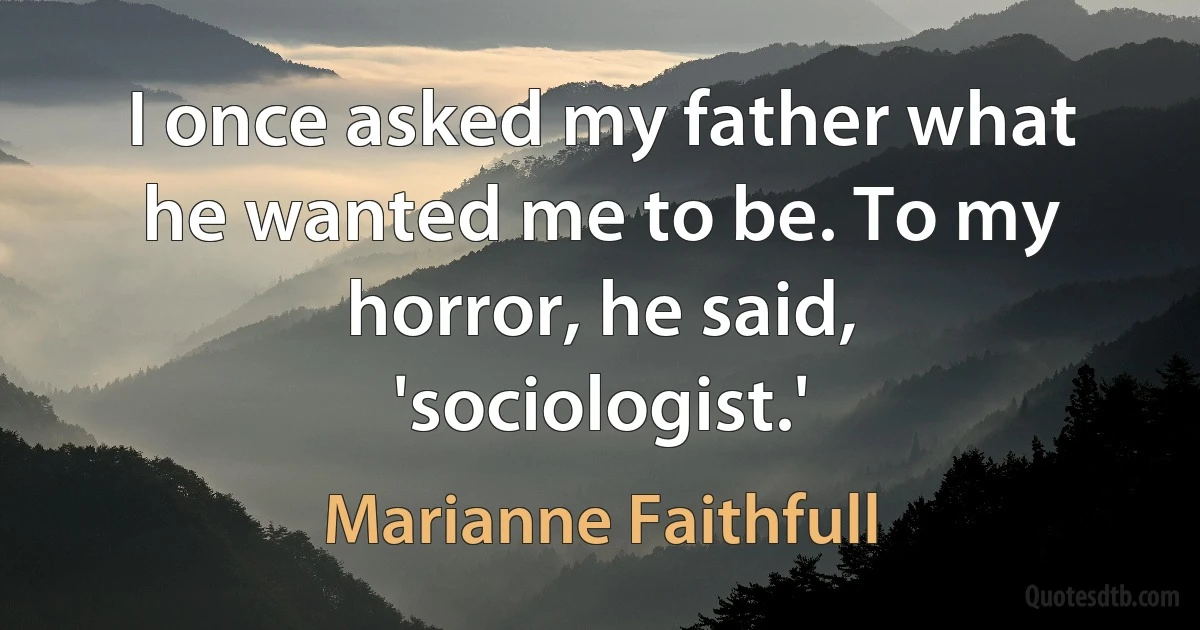 I once asked my father what he wanted me to be. To my horror, he said, 'sociologist.'

Marianne Faithfull

Quotesdtb.com